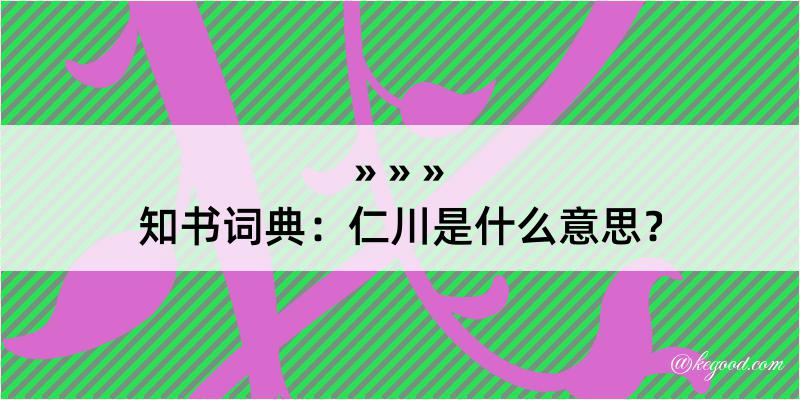 » » »
知书词典：仁川是什么意思？

@kegood.com